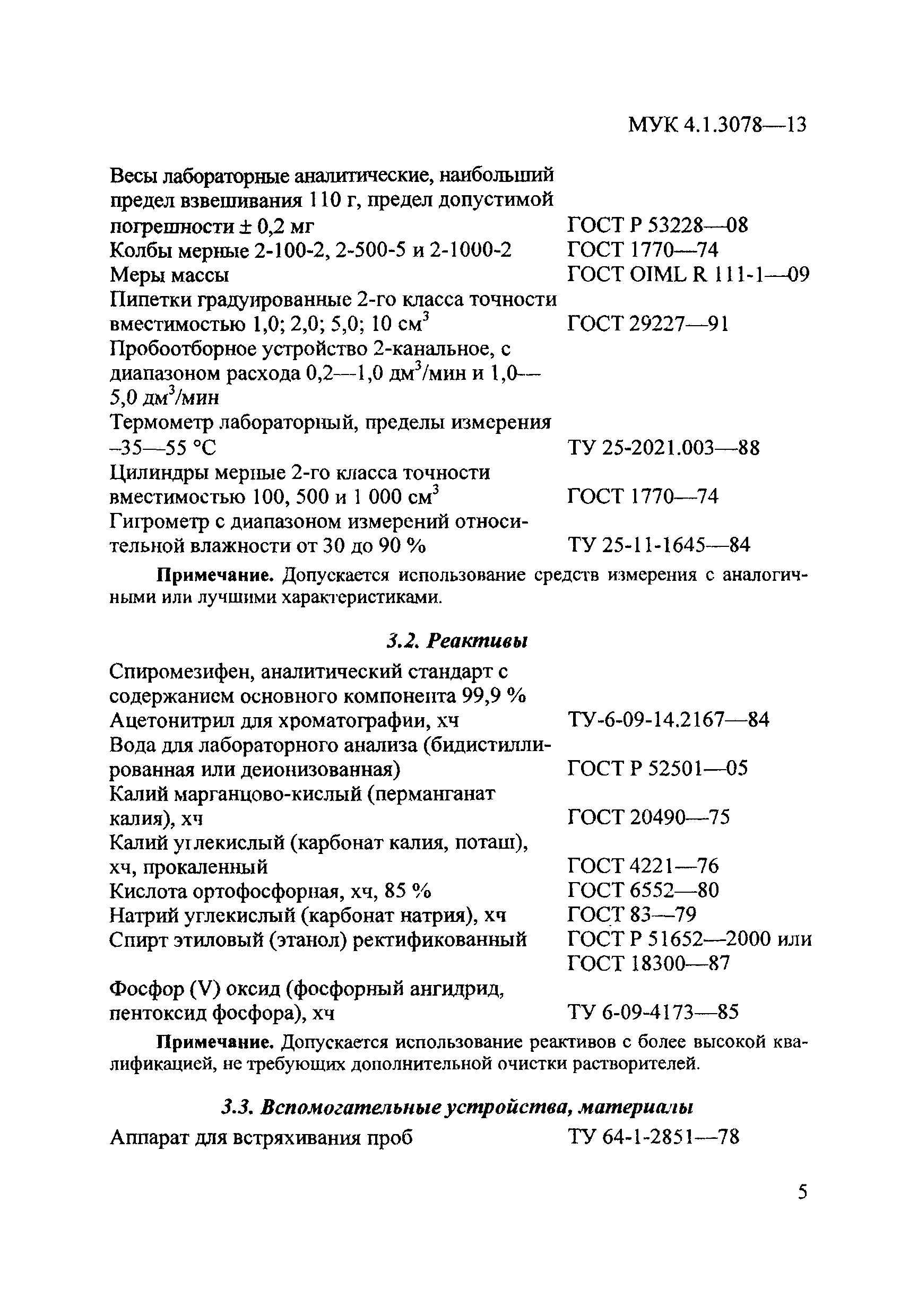 МУК 4.1.3078—13

| | |
|---|---|
| Весы лабораторные аналитические, наибольший предел взвешивания 110 г, предел допустимой погрешности ± 0,2 мг | ГОСТ Р 53228—08 |
| Колбы мерные 2-100-2, 2-500-5 и 2-1000-2 | ГОСТ 1770—74 |
| Меры массы | ГОСТ OIML R 111-1—09 |
| Пипетки градуированные 2-го класса точности вместимостью 1,0; 2,0; 5,0; 10 см$^3$ | ГОСТ 29227—91 |
| Пробоотборное устройство 2-канальное, с диапазоном расхода 0,2—1,0 дм$^3$/мин и 1,0—5,0 дм$^3$/мин | |
| Термометр лабораторный, пределы измерения –35—55 °С | ТУ 25-2021.003—88 |
| Цилиндры мерные 2-го класса точности вместимостью 100, 500 и 1 000 см$^3$ | ГОСТ 1770—74 |
| Гигрометр с диапазоном измерений относительной влажности от 30 до 90 % | ТУ 25-11-1645—84 |

Примечание. Допускается использование средств измерения с аналогичными или лучшими характеристиками.

3.2. Реактивы

| | |
|---|---|
| Спиромезифен, аналитический стандарт с содержанием основного компонента 99,9 % | |
| Ацетонитрил для хроматографии, хч | ТУ-6-09-14.2167—84 |
| Вода для лабораторного анализа (бидистиллированная или деионизованная) | ГОСТ Р 52501—05 |
| Калий марганцово-кислый (перманганат калия), хч | ГОСТ 20490—75 |
| Калий углекислый (карбонат калия, поташ), хч, прокаленный | ГОСТ 4221—76 |
| Кислота ортофосфорная, хч, 85 % | ГОСТ 6552—80 |
| Натрий углекислый (карбонат натрия), хч | ГОСТ 83—79 |
| Спирт этиловый (этанол) ректификованный | ГОСТ Р 51652—2000 или ГОСТ 18300—87 |
| Фосфор (V) оксид (фосфорный ангидрид, пентоксид фосфора), хч | ТУ 6-09-4173—85 |

Примечание. Допускается использование реактивов с более высокой квалификацией, не требующих дополнительной очистки растворителей.

3.3. Вспомогательные устройства, материалы

| | |
|---|---|
| Аппарат для встряхивания проб | ТУ 64-1-2851—78 |

5